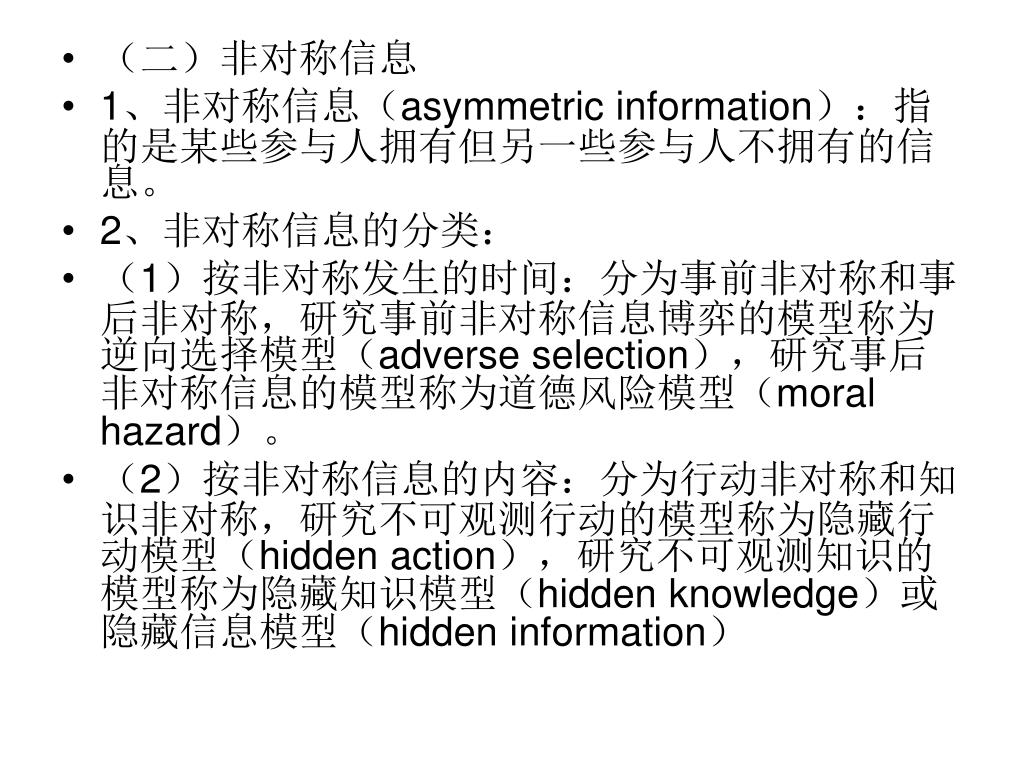 • （二）非对称信息

• 1、非对称信息（asymmetric information）：指的是某些参与人拥有但另一些参与人不拥有的信息。

• 2、非对称信息的分类：

• （1）按非对称发生的时间：分为事前非对称和事后非对称，研究事前非对称信息博弈的模型称为逆向选择模型（adverse selection），研究事后非对称信息的模型称为道德风险模型（moral hazard）。

• （2）按非对称信息的内容：分为行动非对称和知识非对称，研究不可观测行动的模型称为隐藏行动模型（hidden action），研究不可观测知识的模型称为隐藏知识模型（hidden knowledge）或隐藏信息模型（hidden information）